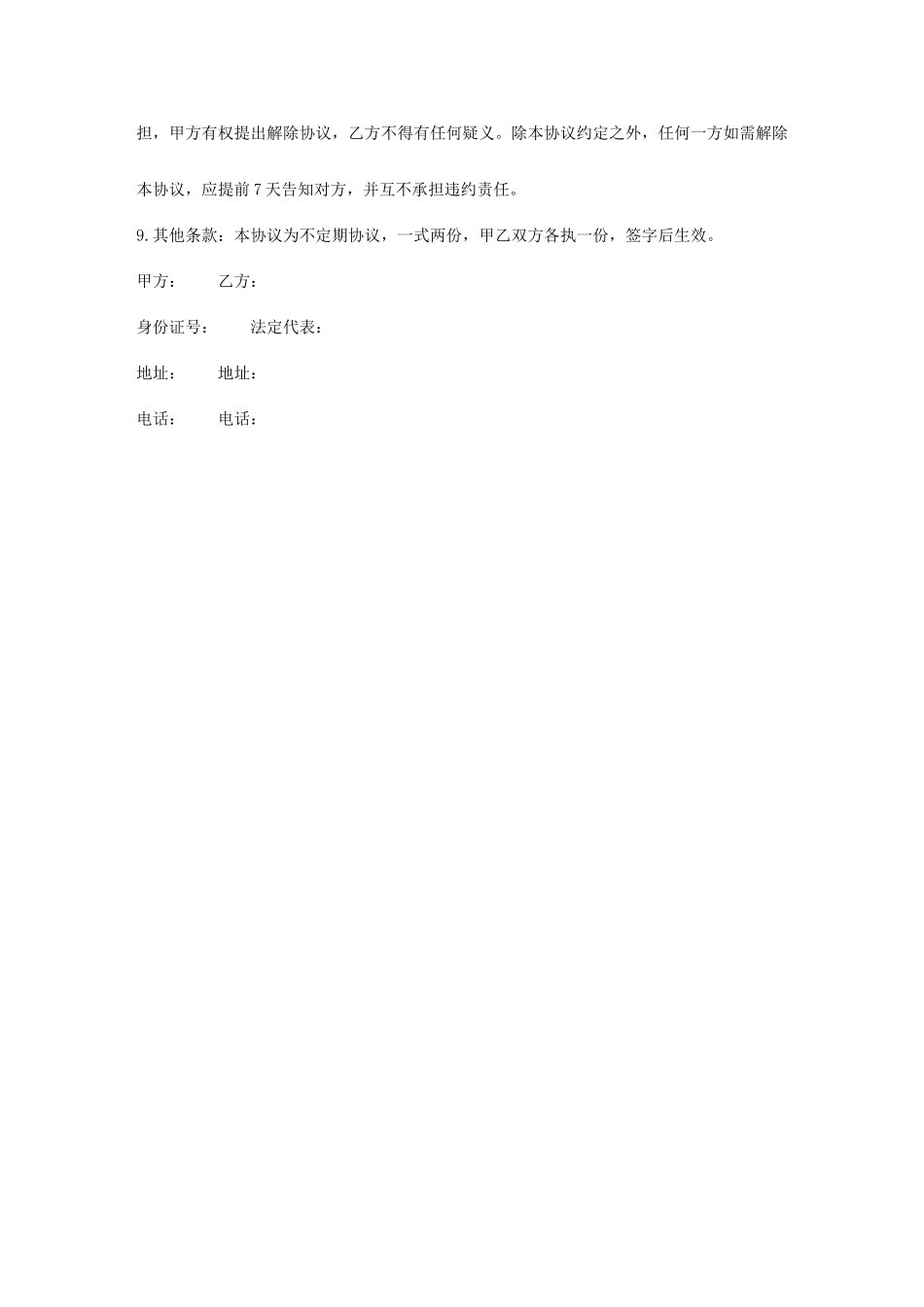 担，甲方有权提出解除协议，乙方不得有任何疑义。除本协议约定之外，任何一方如需解除本协议，应提前7天告知对方，并互不承担违约责任。

9.其他条款：本协议为不定期协议，一式两份，甲乙双方各执一份，签字后生效。

甲方：　　乙方：

身份证号：　　法定代表：

地址：　　地址：

电话：　　电话：